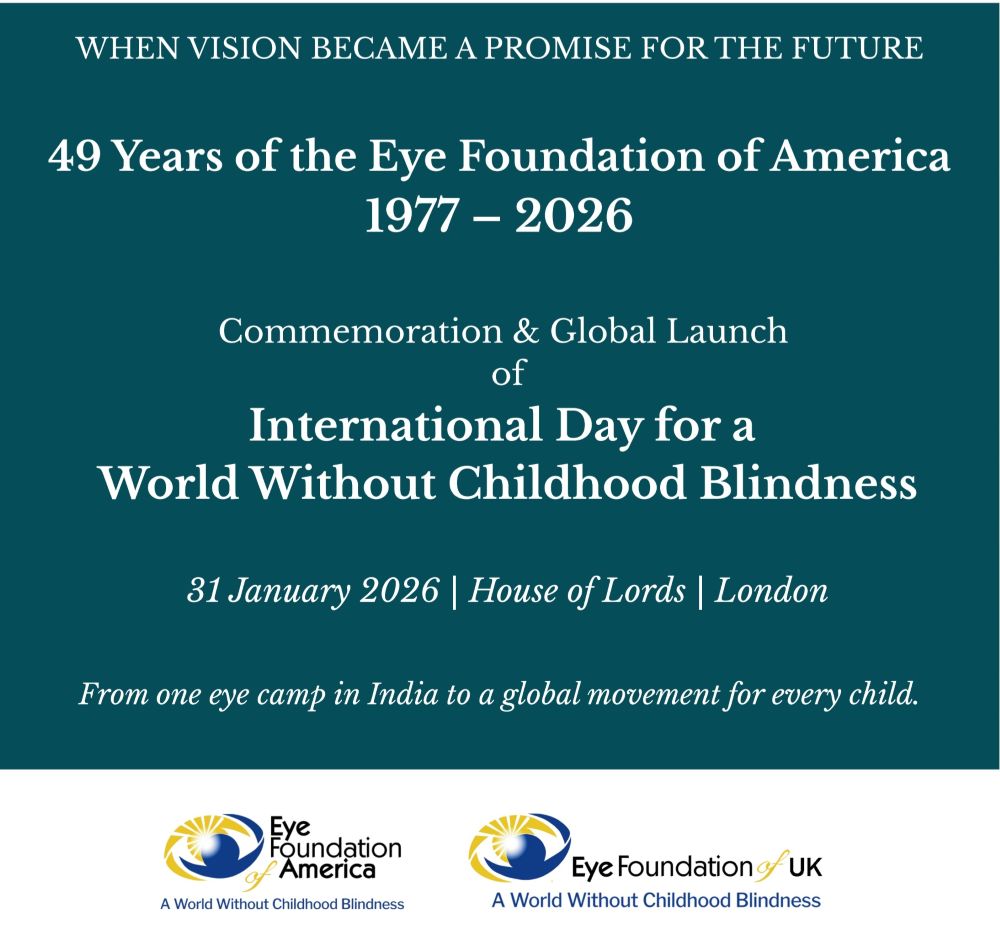 WHEN VISION BECAME A PROMISE FOR THE FUTURE

49 Years of the Eye Foundation of America
1977 – 2026

Commemoration & Global Launch
of
International Day for a
World Without Childhood Blindness

31 January 2026 | House of Lords | London

From one eye camp in India to a global movement for every child.

Eye
Foundation
of
America
A World Without Childhood Blindness

Eye Foundation of UK
A World Without Childhood Blindness